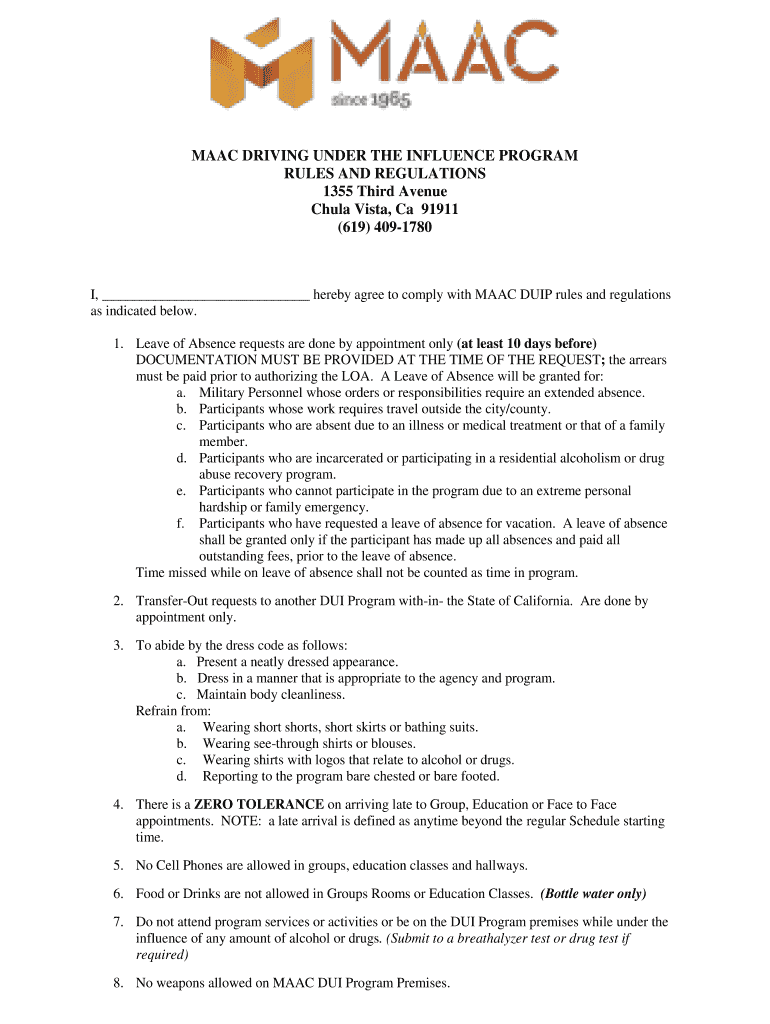 MAAC
since 1965

MAAC DRIVING UNDER THE INFLUENCE PROGRAM
RULES AND REGULATIONS
1355 Third Avenue
Chula Vista, Ca 91911
(619) 409-1780

I, ______________________________ hereby agree to comply with MAAC DUIP rules and regulations as indicated below.

1. Leave of Absence requests are done by appointment only (at least 10 days before) DOCUMENTATION MUST BE PROVIDED AT THE TIME OF THE REQUEST; the arrears must be paid prior to authorizing the LOA. A Leave of Absence will be granted for:
a. Military Personnel whose orders or responsibilities require an extended absence.
b. Participants whose work requires travel outside the city/county.
c. Participants who are absent due to an illness or medical treatment or that of a family member.
d. Participants who are incarcerated or participating in a residential alcoholism or drug abuse recovery program.
e. Participants who cannot participate in the program due to an extreme personal hardship or family emergency.
f. Participants who have requested a leave of absence for vacation. A leave of absence shall be granted only if the participant has made up all absences and paid all outstanding fees, prior to the leave of absence.
Time missed while on leave of absence shall not be counted as time in program.

2. Transfer-Out requests to another DUI Program with-in- the State of California. Are done by appointment only.

3. To abide by the dress code as follows:
a. Present a neatly dressed appearance.
b. Dress in a manner that is appropriate to the agency and program.
c. Maintain body cleanliness.
Refrain from:
a. Wearing short shorts, short skirts or bathing suits.
b. Wearing see-through shirts or blouses.
c. Wearing shirts with logos that relate to alcohol or drugs.
d. Reporting to the program bare chested or bare footed.

4. There is a ZERO TOLERANCE on arriving late to Group, Education or Face to Face appointments. NOTE: a late arrival is defined as anytime beyond the regular Schedule starting time.

5. No Cell Phones are allowed in groups, education classes and hallways.

6. Food or Drinks are not allowed in Groups Rooms or Education Classes. (Bottle water only)

7. Do not attend program services or activities or be on the DUI Program premises while under the influence of any amount of alcohol or drugs. (Submit to a breathalyzer test or drug test if required)

8. No weapons allowed on MAAC DUI Program Premises.